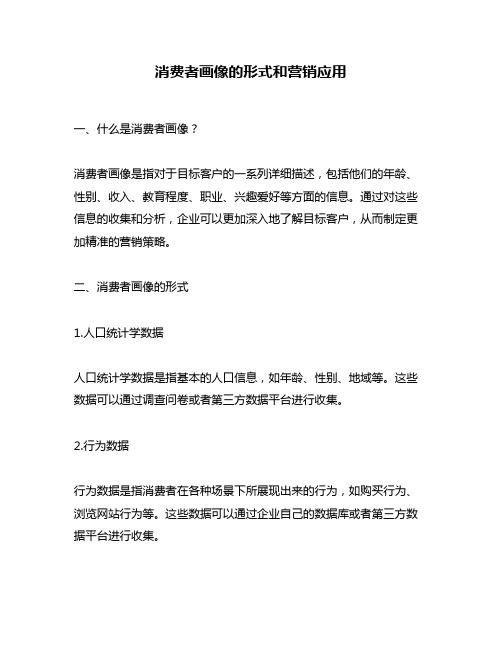 消费者画像的形式和营销应用

一、什么是消费者画像？

消费者画像是指对于目标客户的一系列详细描述，包括他们的年龄、性别、收入、教育程度、职业、兴趣爱好等方面的信息。通过对这些信息的收集和分析，企业可以更加深入地了解目标客户，从而制定更加精准的营销策略。

二、消费者画像的形式

1.人口统计学数据

人口统计学数据是指基本的人口信息，如年龄、性别、地域等。这些数据可以通过调查问卷或者第三方数据平台进行收集。

2.行为数据

行为数据是指消费者在各种场景下所展现出来的行为，如购买行为、浏览网站行为等。这些数据可以通过企业自己的数据库或者第三方数据平台进行收集。